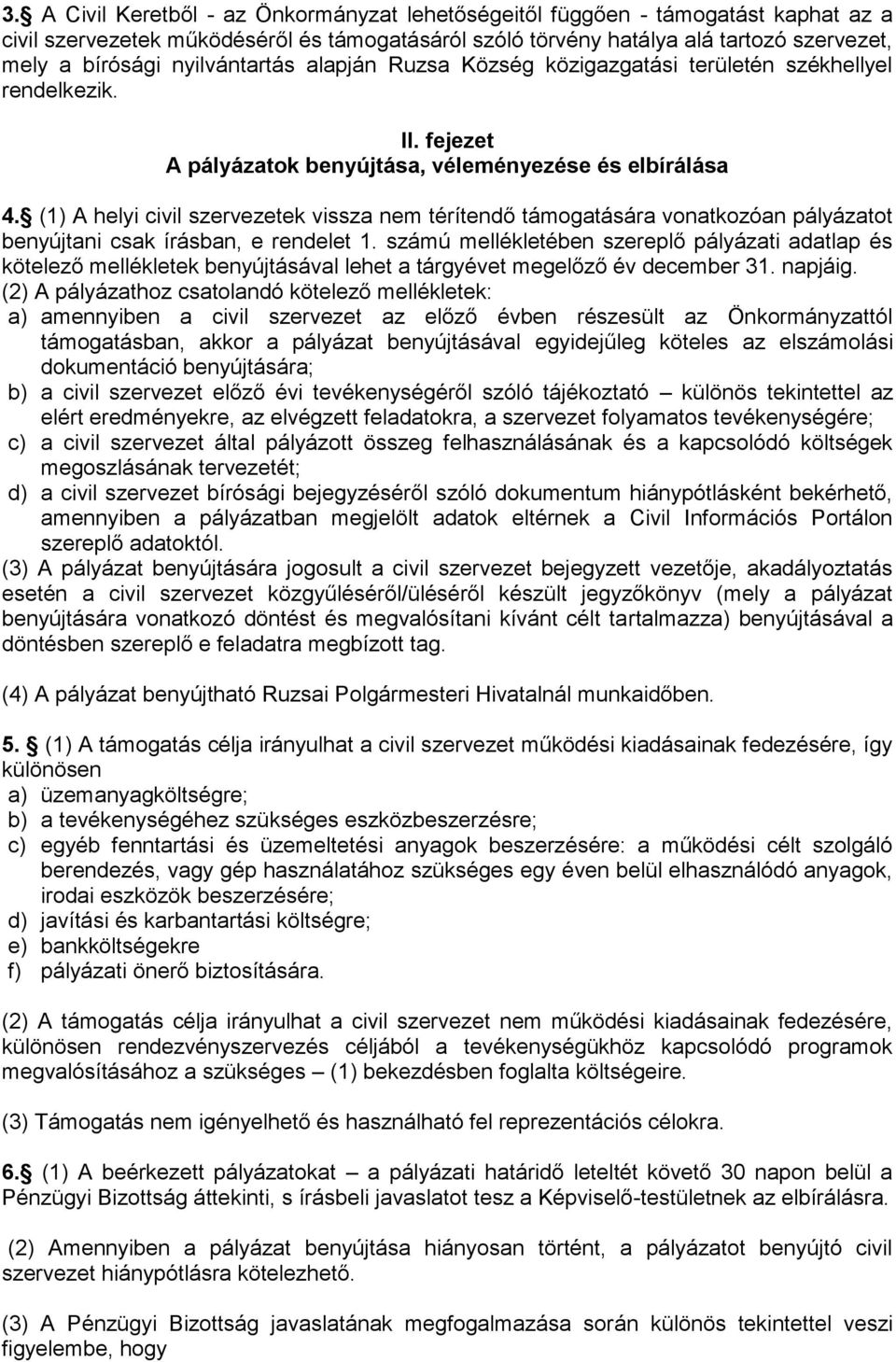 3. A Civil Keretből - az Önkormányzat lehetőségeitől függően - támogatást kaphat az a civil szervezetek működéséről és támogatásáról szóló törvény hatálya alá tartozó szervezet, mely a bírósági nyilvántartás alapján Ruzsa Község közigazgatási területén székhellyel rendelkezik.

II. fejezet
A pályázatok benyújtása, véleményezése és elbírálása

4. (1) A helyi civil szervezetek vissza nem térítendő támogatására vonatkozóan pályázatot benyújtani csak írásban, e rendelet 1. számú mellékletében szereplő pályázati adatlap és kötelező mellékletek benyújtásával lehet a tárgyévet megelőző év december 31. napjáig.
(2) A pályázathoz csatolandó kötelező mellékletek:
a) amennyiben a civil szervezet az előző évben részesült az Önkormányzattól támogatásban, akkor a pályázat benyújtásával egyidejűleg köteles az elszámolási dokumentáció benyújtására;
b) a civil szervezet előző évi tevékenységéről szóló tájékoztató – különös tekintettel az elért eredményekre, az elvégzett feladatokra, a szervezet folyamatos tevékenységére;
c) a civil szervezet által pályázott összeg felhasználásának és a kapcsolódó költségek megoszlásának tervezetét;
d) a civil szervezet bírósági bejegyzéséről szóló dokumentum hiánypótlásként bekérhető, amennyiben a pályázatban megjelölt adatok eltérnek a Civil Információs Portálon szereplő adatoktól.
(3) A pályázat benyújtására jogosult a civil szervezet bejegyzett vezetője, akadályoztatás esetén a civil szervezet közgyűléséről/üléséről készült jegyzőkönyv (mely a pályázat benyújtására vonatkozó döntést és megvalósítani kívánt célt tartalmazza) benyújtásával a döntésben szereplő e feladatra megbízott tag.

(4) A pályázat benyújtható Ruzsai Polgármesteri Hivatalnál munkaidőben.

5. (1) A támogatás célja irányulhat a civil szervezet működési kiadásainak fedezésére, így különösen
a) üzemanyagköltségre;
b) a tevékenységéhez szükséges eszközbeszerzésre;
c) egyéb fenntartási és üzemeltetési anyagok beszerzésére: a működési célt szolgáló berendezés, vagy gép használatához szükséges egy éven belül elhasználódó anyagok, irodai eszközök beszerzésére;
d) javítási és karbantartási költségre;
e) bankköltségekre
f) pályázati önerő biztosítására.

(2) A támogatás célja irányulhat a civil szervezet nem működési kiadásainak fedezésére, különösen rendezvényszervezés céljából a tevékenységükhöz kapcsolódó programok megvalósításához a szükséges – (1) bekezdésben foglalta költségeire.

(3) Támogatás nem igényelhető és használható fel reprezentációs célokra.

6. (1) A beérkezett pályázatokat – a pályázati határidő leteltét követő 30 napon belül a Pénzügyi Bizottság áttekinti, s írásbeli javaslatot tesz a Képviselő-testületnek az elbírálásra.

(2) Amennyiben a pályázat benyújtása hiányosan történt, a pályázatot benyújtó civil szervezet hiánypótlásra kötelezhető.

(3) A Pénzügyi Bizottság javaslatának megfogalmazása során különös tekintettel veszi figyelembe, hogy